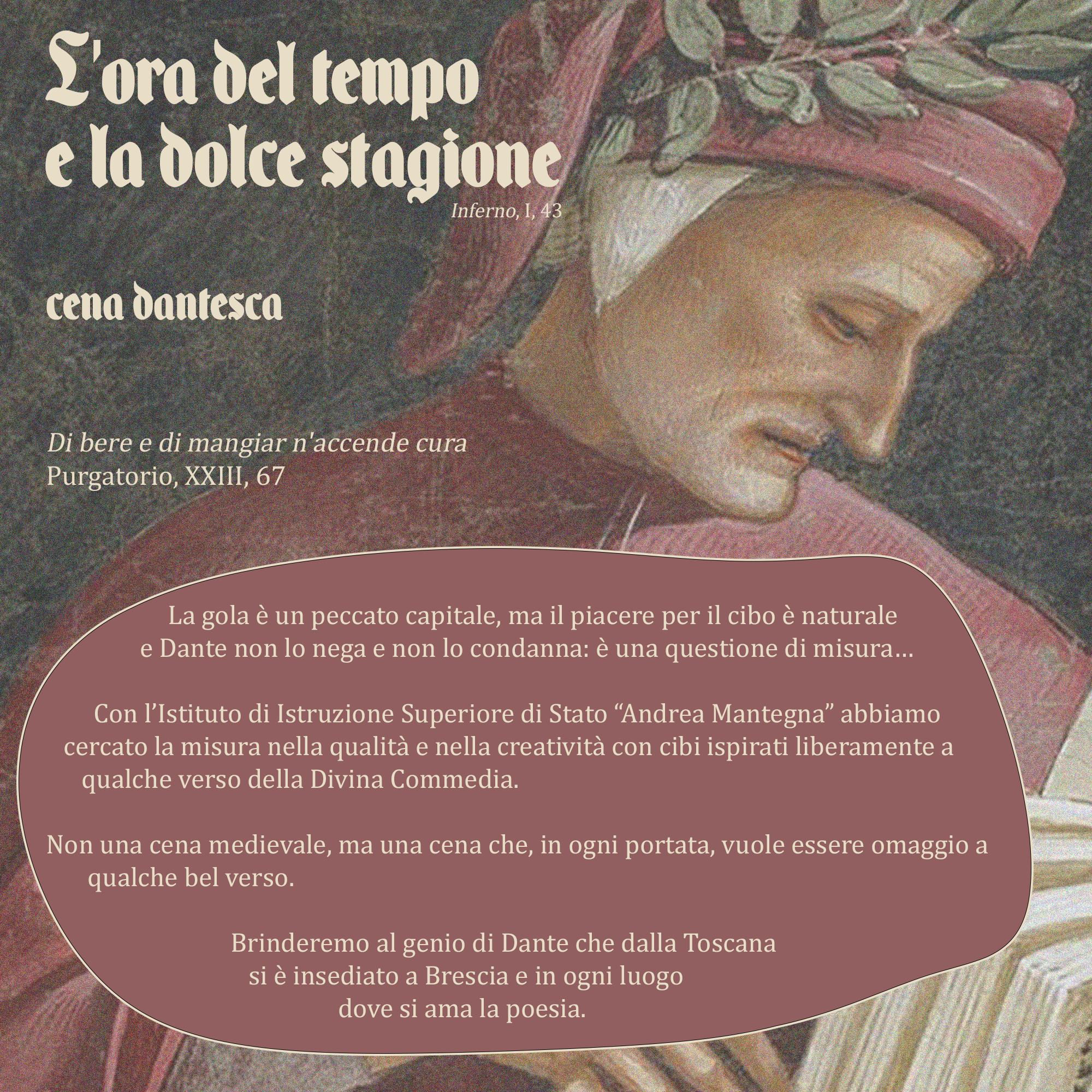 L'ora del tempo
e la dolce stagione
Inferno, I, 43

cena dantesca

Di bere e di mangiar n'accende cura
Purgatorio, XXIII, 67

La gola è un peccato capitale, ma il piacere per il cibo è naturale e Dante non lo nega e non lo condanna: è una questione di misura…

Con l'Istituto di Istruzione Superiore di Stato "Andrea Mantegna" abbiamo cercato la misura nella qualità e nella creatività con cibi ispirati liberamente a qualche verso della Divina Commedia.

Non una cena medievale, ma una cena che, in ogni portata, vuole essere omaggio a qualche bel verso.

Brinderemo al genio di Dante che dalla Toscana si è insediato a Brescia e in ogni luogo dove si ama la poesia.